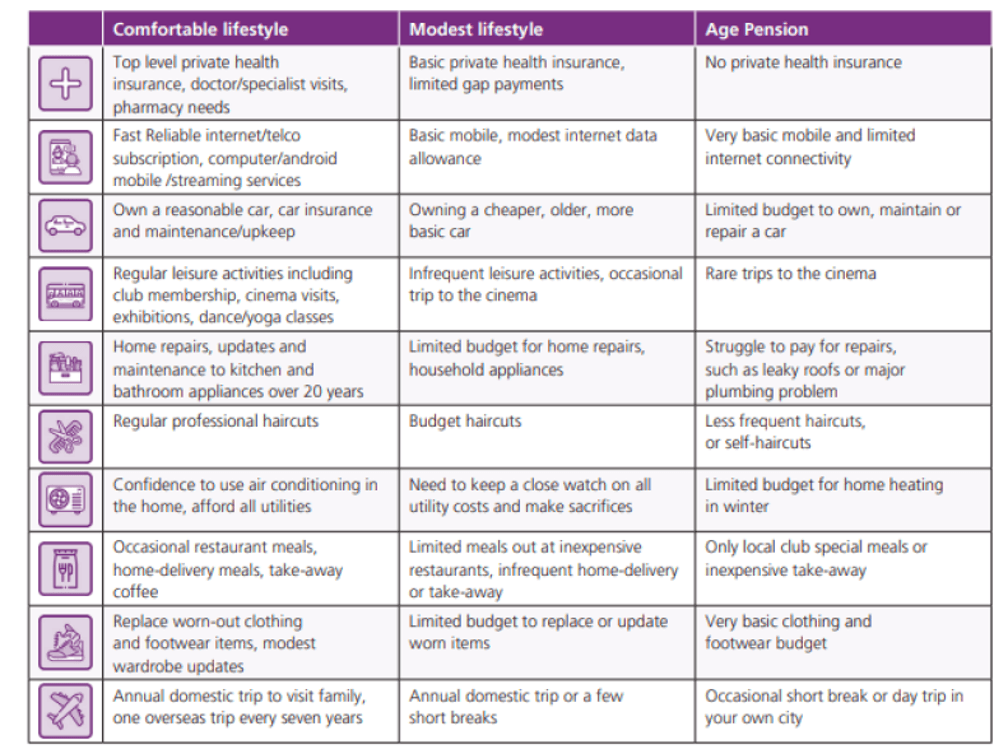 |  | Comfortable lifestyle | Modest lifestyle | Age Pension |
|---|---|---|---|
|  | Top level private health insurance, doctor/specialist visits, pharmacy needs | Basic private health insurance, limited gap payments | No private health insurance |
|  | Fast Reliable internet/telco subscription, computer/android mobile /streaming services | Basic mobile, modest internet data allowance | Very basic mobile and limited internet connectivity |
|  | Own a reasonable car, car insurance and maintenance/upkeep | Owning a cheaper, older, more basic car | Limited budget to own, maintain or repair a car |
|  | Regular leisure activities including club membership, cinema visits, exhibitions, dance/yoga classes | Infrequent leisure activities, occasional trip to the cinema | Rare trips to the cinema |
|  | Home repairs, updates and maintenance to kitchen and bathroom appliances over 20 years | Limited budget for home repairs, household appliances | Struggle to pay for repairs, such as leaky roofs or major plumbing problem |
|  | Regular professional haircuts | Budget haircuts | Less frequent haircuts, or self-haircuts |
|  | Confidence to use air conditioning in the home, afford all utilities | Need to keep a close watch on all utility costs and make sacrifices | Limited budget for home heating in winter |
|  | Occasional restaurant meals, home-delivery meals, take-away coffee | Limited meals out at inexpensive restaurants, infrequent home-delivery or take-away | Only local club special meals or inexpensive take-away |
|  | Replace worn-out clothing and footwear items, modest wardrobe updates | Limited budget to replace or update worn items | Very basic clothing and footwear budget |
|  | Annual domestic trip to visit family, one overseas trip every seven years | Annual domestic trip or a few short breaks | Occasional short break or day trip in your own city |